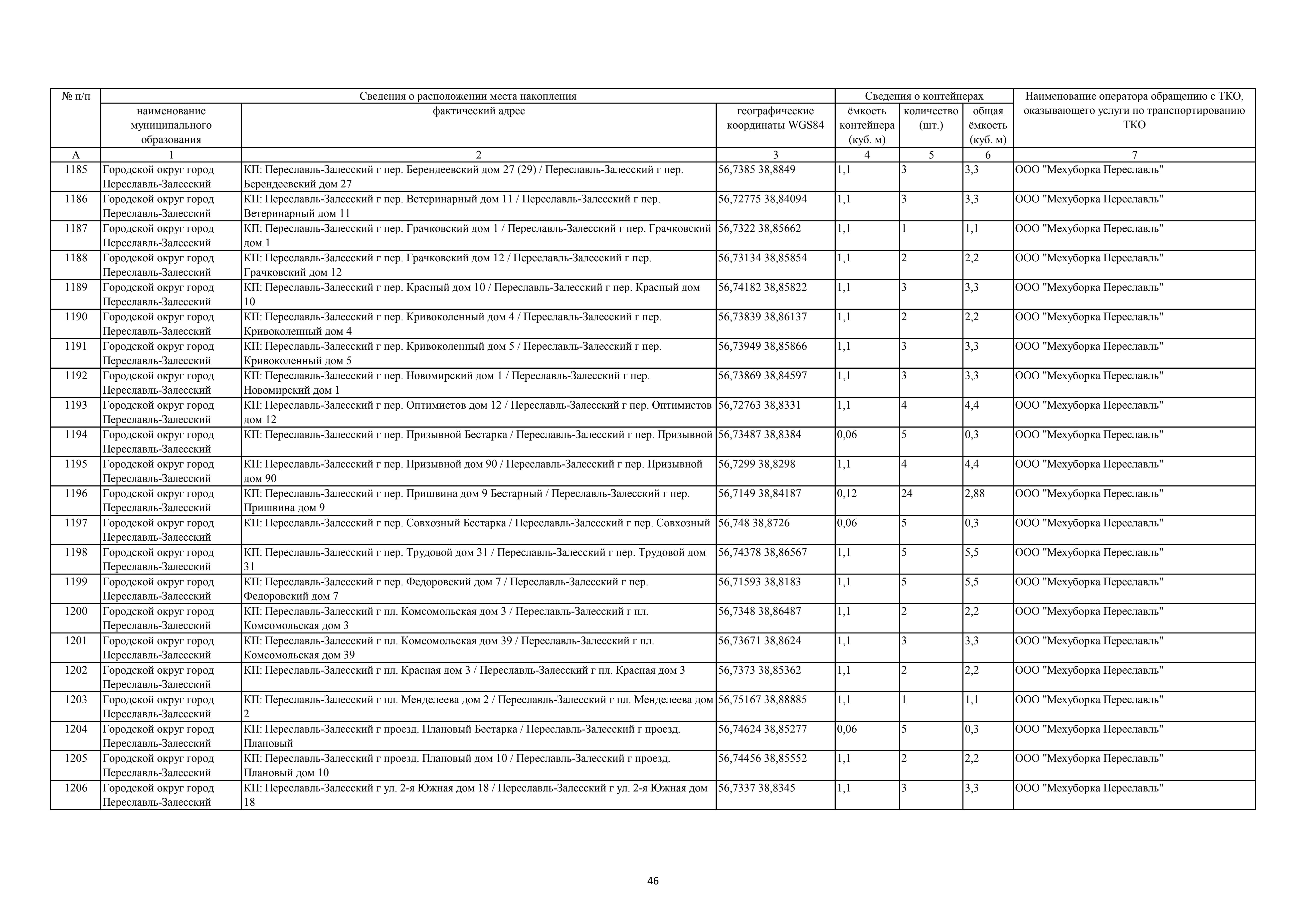 | № п/п | Сведения о расположении места накопления |  |  | Сведения о контейнерах |  |  | Наименование оператора обращению с ТКО, оказывающего услуги по транспортированию ТКО |
|---|---|---|---|---|---|---|---|
|  | наименование муниципального образования | фактический адрес | географические координаты WGS84 | ёмкость контейнера (куб. м) | количество (шт.) | общая ёмкость (куб. м) |  |
| А | 1 | 2 | 3 | 4 | 5 | 6 | 7 |
| 1185 | Городской округ город Переславль-Залесский | КП: Переславль-Залесский г пер. Берендеевский дом 27 (29) / Переславль-Залесский г пер. Берендеевский дом 27 | 56,7385 38,8849 | 1,1 | 3 | 3,3 | ООО "Мехуборка Переславль" |
| 1186 | Городской округ город Переславль-Залесский | КП: Переславль-Залесский г пер. Ветеринарный дом 11 / Переславль-Залесский г пер. Ветеринарный дом 11 | 56,72775 38,84094 | 1,1 | 3 | 3,3 | ООО "Мехуборка Переславль" |
| 1187 | Городской округ город Переславль-Залесский | КП: Переславль-Залесский г пер. Грачковский дом 1 / Переславль-Залесский г пер. Грачковский дом 1 | 56,7322 38,85662 | 1,1 | 1 | 1,1 | ООО "Мехуборка Переславль" |
| 1188 | Городской округ город Переславль-Залесский | КП: Переславль-Залесский г пер. Грачковский дом 12 / Переславль-Залесский г пер. Грачковский дом 12 | 56,73134 38,85854 | 1,1 | 2 | 2,2 | ООО "Мехуборка Переславль" |
| 1189 | Городской округ город Переславль-Залесский | КП: Переславль-Залесский г пер. Красный дом 10 / Переславль-Залесский г пер. Красный дом 10 | 56,74182 38,85822 | 1,1 | 3 | 3,3 | ООО "Мехуборка Переславль" |
| 1190 | Городской округ город Переславль-Залесский | КП: Переславль-Залесский г пер. Кривоколенный дом 4 / Переславль-Залесский г пер. Кривоколенный дом 4 | 56,73839 38,86137 | 1,1 | 2 | 2,2 | ООО "Мехуборка Переславль" |
| 1191 | Городской округ город Переславль-Залесский | КП: Переславль-Залесский г пер. Кривоколенный дом 5 / Переславль-Залесский г пер. Кривоколенный дом 5 | 56,73949 38,85866 | 1,1 | 3 | 3,3 | ООО "Мехуборка Переславль" |
| 1192 | Городской округ город Переславль-Залесский | КП: Переславль-Залесский г пер. Новомирский дом 1 / Переславль-Залесский г пер. Новомирский дом 1 | 56,73869 38,84597 | 1,1 | 3 | 3,3 | ООО "Мехуборка Переславль" |
| 1193 | Городской округ город Переславль-Залесский | КП: Переславль-Залесский г пер. Оптимистов дом 12 / Переславль-Залесский г пер. Оптимистов дом 12 | 56,72763 38,8331 | 1,1 | 4 | 4,4 | ООО "Мехуборка Переславль" |
| 1194 | Городской округ город Переславль-Залесский | КП: Переславль-Залесский г пер. Призывной Бестарка / Переславль-Залесский г пер. Призывной | 56,73487 38,8384 | 0,06 | 5 | 0,3 | ООО "Мехуборка Переславль" |
| 1195 | Городской округ город Переславль-Залесский | КП: Переславль-Залесский г пер. Призывной дом 90 / Переславль-Залесский г пер. Призывной дом 90 | 56,7299 38,8298 | 1,1 | 4 | 4,4 | ООО "Мехуборка Переславль" |
| 1196 | Городской округ город Переславль-Залесский | КП: Переславль-Залесский г пер. Пришвина дом 9 Бестарный / Переславль-Залесский г пер. Пришвина дом 9 | 56,7149 38,84187 | 0,12 | 24 | 2,88 | ООО "Мехуборка Переславль" |
| 1197 | Городской округ город Переславль-Залесский | КП: Переславль-Залесский г пер. Совхозный Бестарка / Переславль-Залесский г пер. Совхозный | 56,748 38,8726 | 0,06 | 5 | 0,3 | ООО "Мехуборка Переславль" |
| 1198 | Городской округ город Переславль-Залесский | КП: Переславль-Залесский г пер. Трудовой дом 31 / Переславль-Залесский г пер. Трудовой дом 31 | 56,74378 38,86567 | 1,1 | 5 | 5,5 | ООО "Мехуборка Переславль" |
| 1199 | Городской округ город Переславль-Залесский | КП: Переславль-Залесский г пер. Федоровский дом 7 / Переславль-Залесский г пер. Федоровский дом 7 | 56,71593 38,8183 | 1,1 | 5 | 5,5 | ООО "Мехуборка Переславль" |
| 1200 | Городской округ город Переславль-Залесский | КП: Переславль-Залесский г пл. Комсомольская дом 3 / Переславль-Залесский г пл. Комсомольская дом 3 | 56,7348 38,86487 | 1,1 | 2 | 2,2 | ООО "Мехуборка Переславль" |
| 1201 | Городской округ город Переславль-Залесский | КП: Переславль-Залесский г пл. Комсомольская дом 39 / Переславль-Залесский г пл. Комсомольская дом 39 | 56,73671 38,8624 | 1,1 | 3 | 3,3 | ООО "Мехуборка Переславль" |
| 1202 | Городской округ город Переславль-Залесский | КП: Переславль-Залесский г пл. Красная дом 3 / Переславль-Залесский г пл. Красная дом 3 | 56,7373 38,85362 | 1,1 | 2 | 2,2 | ООО "Мехуборка Переславль" |
| 1203 | Городской округ город Переславль-Залесский | КП: Переславль-Залесский г пл. Менделеева дом 2 / Переславль-Залесский г пл. Менделеева дом 2 | 56,75167 38,88885 | 1,1 | 1 | 1,1 | ООО "Мехуборка Переславль" |
| 1204 | Городской округ город Переславль-Залесский | КП: Переславль-Залесский г проезд. Плановый Бестарка / Переславль-Залесский г проезд. Плановый | 56,74624 38,85277 | 0,06 | 5 | 0,3 | ООО "Мехуборка Переславль" |
| 1205 | Городской округ город Переславль-Залесский | КП: Переславль-Залесский г проезд. Плановый дом 10 / Переславль-Залесский г проезд. Плановый дом 10 | 56,74456 38,85552 | 1,1 | 2 | 2,2 | ООО "Мехуборка Переславль" |
| 1206 | Городской округ город Переславль-Залесский | КП: Переславль-Залесский г ул. 2-я Южная дом 18 / Переславль-Залесский г ул. 2-я Южная дом 18 | 56,7337 38,8345 | 1,1 | 3 | 3,3 | ООО "Мехуборка Переславль" |

46